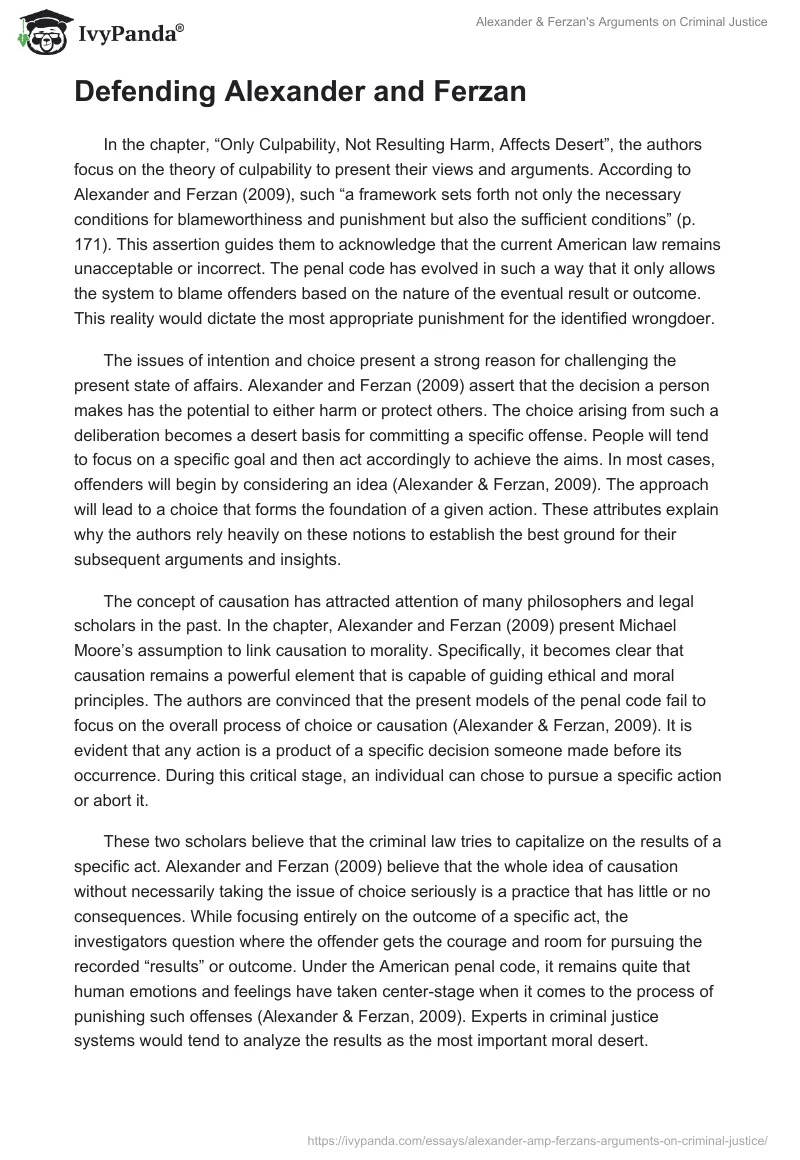 IvyPanda®

Alexander & Ferzan's Arguments on Criminal Justice

Defending Alexander and Ferzan

In the chapter, “Only Culpability, Not Resulting Harm, Affects Desert”, the authors focus on the theory of culpability to present their views and arguments. According to Alexander and Ferzan (2009), such “a framework sets forth not only the necessary conditions for blameworthiness and punishment but also the sufficient conditions” (p. 171). This assertion guides them to acknowledge that the current American law remains unacceptable or incorrect. The penal code has evolved in such a way that it only allows the system to blame offenders based on the nature of the eventual result or outcome. This reality would dictate the most appropriate punishment for the identified wrongdoer.

The issues of intention and choice present a strong reason for challenging the present state of affairs. Alexander and Ferzan (2009) assert that the decision a person makes has the potential to either harm or protect others. The choice arising from such a deliberation becomes a desert basis for committing a specific offense. People will tend to focus on a specific goal and then act accordingly to achieve the aims. In most cases, offenders will begin by considering an idea (Alexander & Ferzan, 2009). The approach will lead to a choice that forms the foundation of a given action. These attributes explain why the authors rely heavily on these notions to establish the best ground for their subsequent arguments and insights.

The concept of causation has attracted attention of many philosophers and legal scholars in the past. In the chapter, Alexander and Ferzan (2009) present Michael Moore’s assumption to link causation to morality. Specifically, it becomes clear that causation remains a powerful element that is capable of guiding ethical and moral principles. The authors are convinced that the present models of the penal code fail to focus on the overall process of choice or causation (Alexander & Ferzan, 2009). It is evident that any action is a product of a specific decision someone made before its occurrence. During this critical stage, an individual can chose to pursue a specific action or abort it.

These two scholars believe that the criminal law tries to capitalize on the results of a specific act. Alexander and Ferzan (2009) believe that the whole idea of causation without necessarily taking the issue of choice seriously is a practice that has little or no consequences. While focusing entirely on the outcome of a specific act, the investigators question where the offender gets the courage and room for pursuing the recorded “results” or outcome. Under the American penal code, it remains quite that human emotions and feelings have taken center-stage when it comes to the process of punishing such offenses (Alexander & Ferzan, 2009). Experts in criminal justice systems would tend to analyze the results as the most important moral desert.

https://ivypanda.com/essays/alexander-amp-ferzans-arguments-on-criminal-justice/